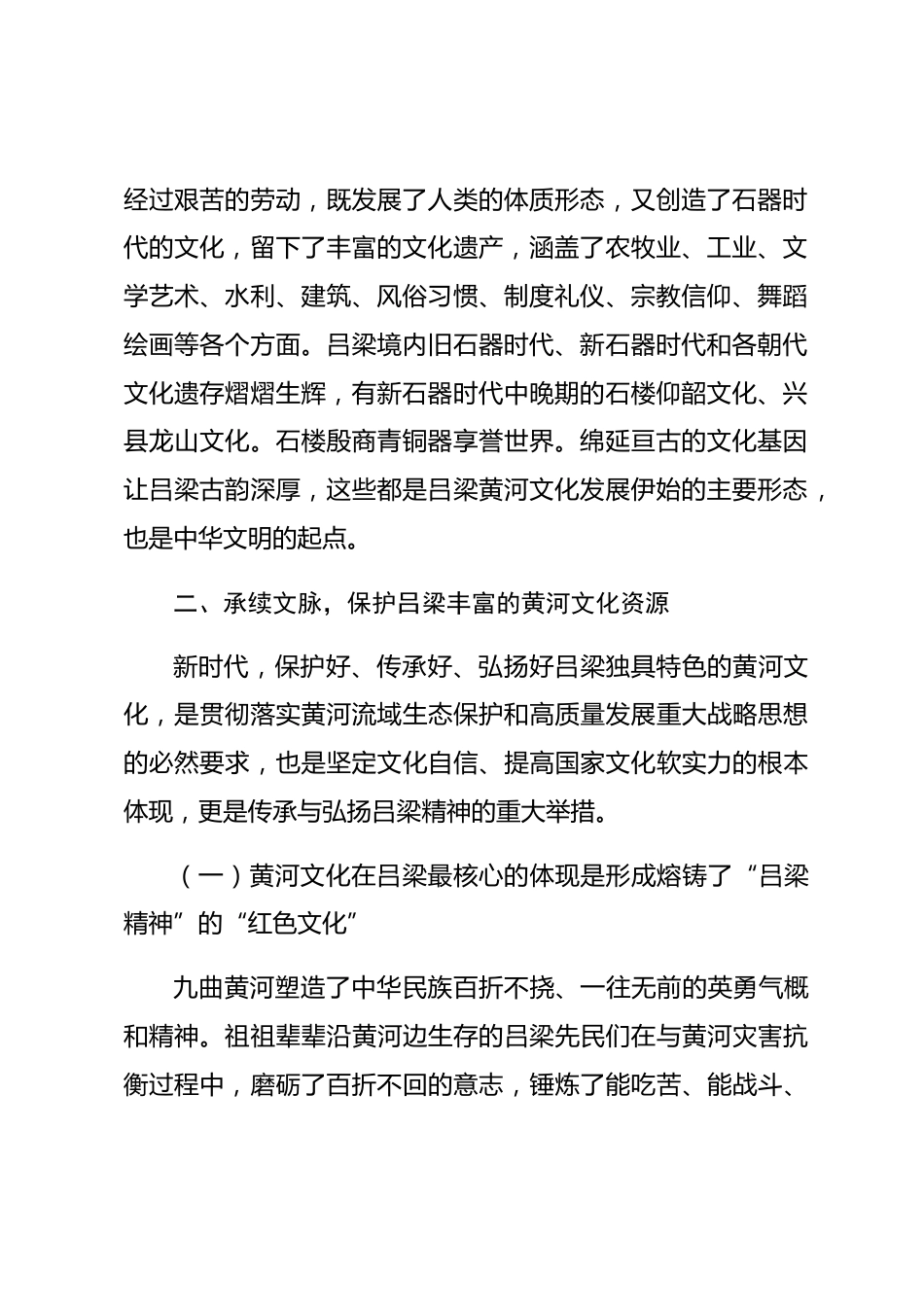 经过艰苦的劳动，既发展了人类的体质形态，又创造了石器时代的文化，留下了丰富的文化遗产，涵盖了农牧业、工业、文学艺术、水利、建筑、风俗习惯、制度礼仪、宗教信仰、舞蹈绘画等各个方面。吕梁境内旧石器时代、新石器时代和各朝代文化遗存熠熠生辉，有新石器时代中晚期的石楼仰韶文化、兴县龙山文化。石楼殷商青铜器享誉世界。绵延亘古的文化基因让吕梁古韵深厚，这些都是吕梁黄河文化发展伊始的主要形态，也是中华文明的起点。

二、承续文脉，保护吕梁丰富的黄河文化资源

新时代，保护好、传承好、弘扬好吕梁独具特色的黄河文化，是贯彻落实黄河流域生态保护和高质量发展重大战略思想的必然要求，也是坚定文化自信、提高国家文化软实力的根本体现，更是传承与弘扬吕梁精神的重大举措。

（一）黄河文化在吕梁最核心的体现是形成熔铸了“吕梁精神”的“红色文化”

九曲黄河塑造了中华民族百折不挠、一往无前的英勇气概和精神。祖祖辈辈沿黄河边生存的吕梁先民们在与黄河灾害抗衡过程中，磨砺了百折不回的意志，锤炼了能吃苦、能战斗、